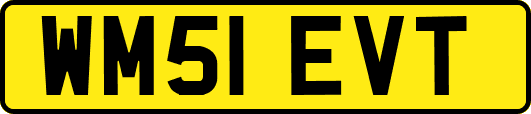 WM51 EVT